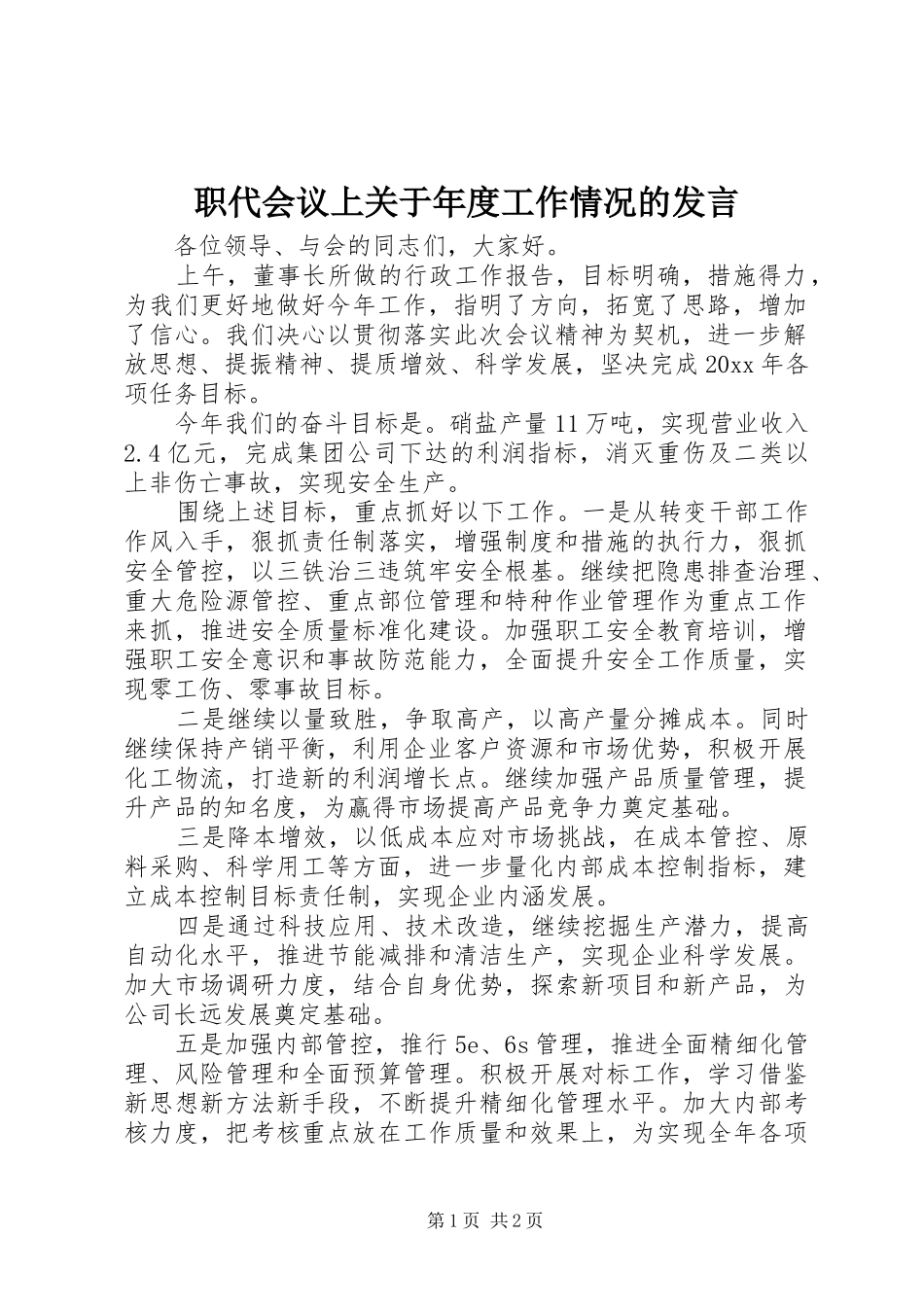 职代会议上关于年度工作情况的发言

各位领导、与会的同志们，大家好。

上午，董事长所做的行政工作报告，目标明确，措施得力，为我们更好地做好今年工作，指明了方向，拓宽了思路，增加了信心。我们决心以贯彻落实此次会议精神为契机，进一步解放思想、提振精神、提质增效、科学发展，坚决完成20xx年各项任务目标。

今年我们的奋斗目标是。硝盐产量11万吨，实现营业收入2.4亿元，完成集团公司下达的利润指标，消灭重伤及二类以上非伤亡事故，实现安全生产。

围绕上述目标，重点抓好以下工作。一是从转变干部工作作风入手，狠抓责任制落实，增强制度和措施的执行力，狠抓安全管控，以三铁治三违筑牢安全根基。继续把隐患排查治理、重大危险源管控、重点部位管理和特种作业管理作为重点工作来抓，推进安全质量标准化建设。加强职工安全教育培训，增强职工安全意识和事故防范能力，全面提升安全工作质量，实现零工伤、零事故目标。

二是继续以量致胜，争取高产，以高产量分摊成本。同时继续保持产销平衡，利用企业客户资源和市场优势，积极开展化工物流，打造新的利润增长点。继续加强产品质量管理，提升产品的知名度，为赢得市场提高产品竞争力奠定基础。

三是降本增效，以低成本应对市场挑战，在成本管控、原料采购、科学用工等方面，进一步量化内部成本控制指标，建立成本控制目标责任制，实现企业内涵发展。

四是通过科技应用、技术改造，继续挖掘生产潜力，提高自动化水平，推进节能减排和清洁生产，实现企业科学发展。加大市场调研力度，结合自身优势，探索新项目和新产品，为公司长远发展奠定基础。

五是加强内部管控，推行5e、6s管理，推进全面精细化管理、风险管理和全面预算管理。积极开展对标工作，学习借鉴新思想新方法新手段，不断提升精细化管理水平。加大内部考核力度，把考核重点放在工作质量和效果上，为实现全年各项

第1页 共2页